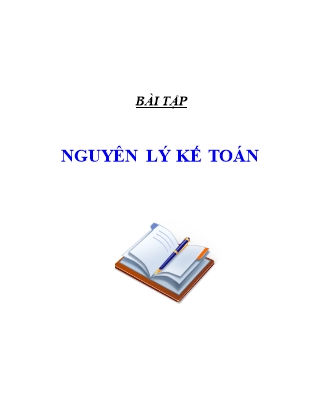 BÀI TẬP

NGUYÊN LÝ KẾ TOÁN